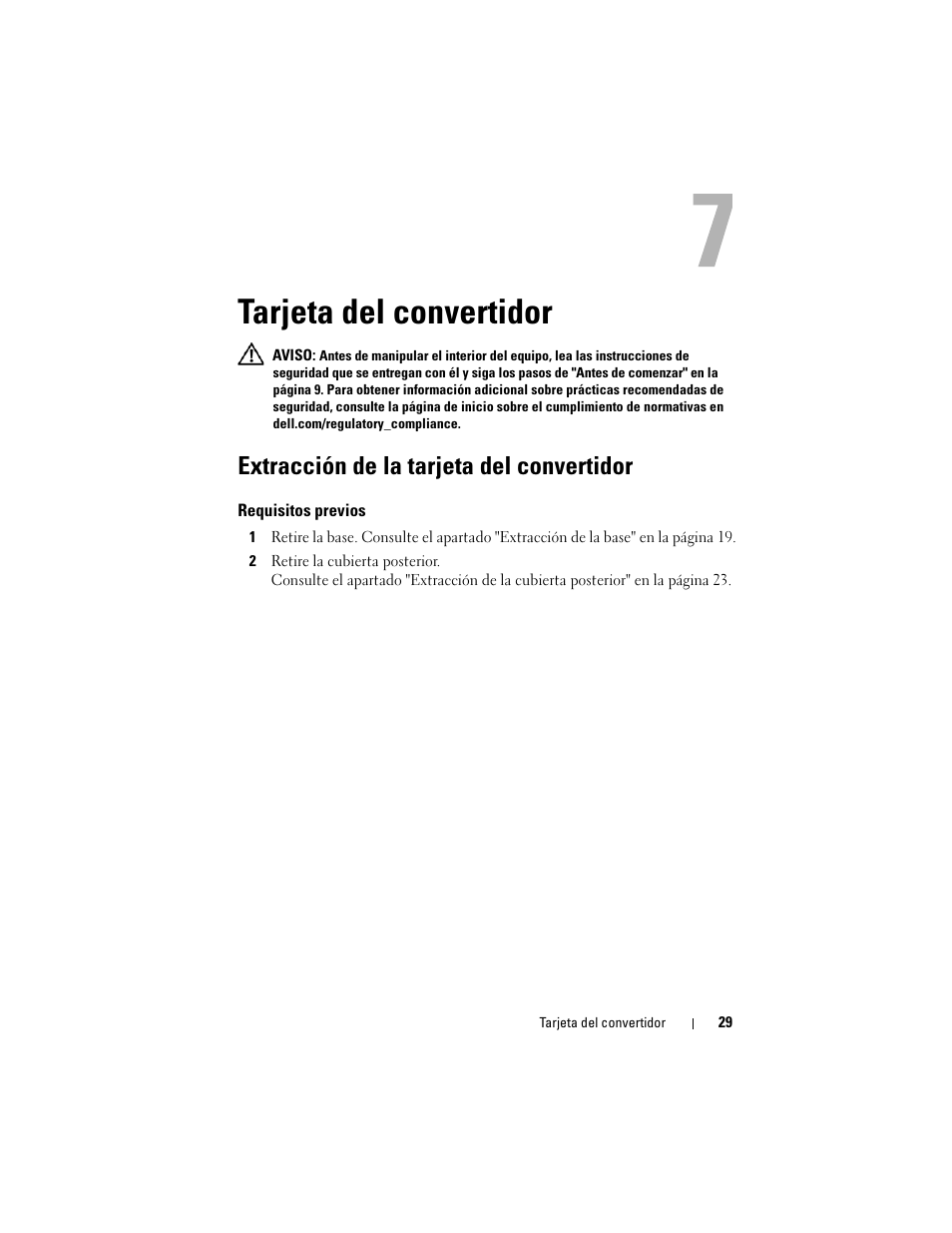 7

Tarjeta del convertidor

AVISO: Antes de manipular el interior del equipo, lea las instrucciones de seguridad que se entregan con él y siga los pasos de "Antes de comenzar" en la página 9. Para obtener información adicional sobre prácticas recomendadas de seguridad, consulte la página de inicio sobre el cumplimiento de normativas en dell.com/regulatory_compliance.

Extracción de la tarjeta del convertidor

Requisitos previos

1 Retire la base. Consulte el apartado "Extracción de la base" en la página 19.

2 Retire la cubierta posterior.
Consulte el apartado "Extracción de la cubierta posterior" en la página 23.

Tarjeta del convertidor | 29